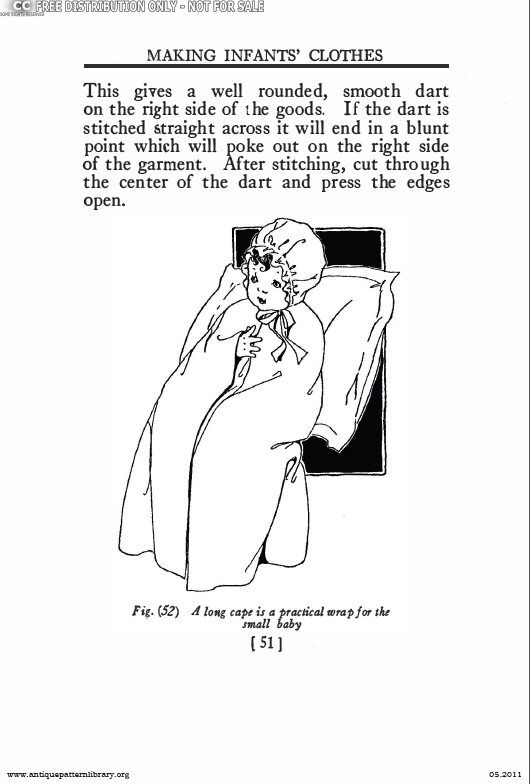 CC FREE DISTRIBUTION ONLY - NOT FOR SALE

MAKING INFANTS' CLOTHES

This gives a well rounded, smooth dart on the right side of the goods. If the dart is stitched straight across it will end in a blunt point which will poke out on the right side of the garment. After stitching, cut through the center of the dart and press the edges open.

Fig. (52) A long cape is a practical wrap for the small baby

[ 51 ]

www.antiquepatternlibrary.org

05.2011